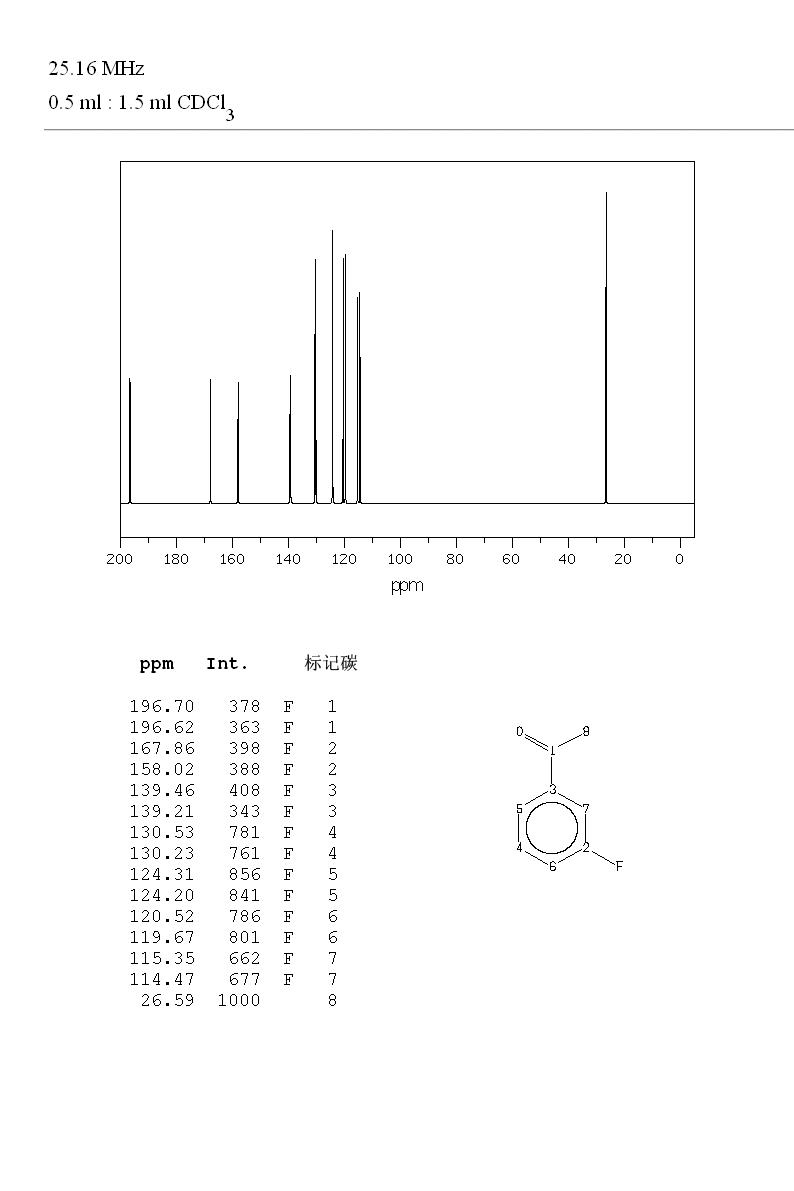 25.16 MHz
0.5 ml : 1.5 ml $CDCl_3$

200 180 160 140 120 100 80 60 40 20 0
ppm

| ppm | Int. | | 标记碳 |
|---|---|---|---|
| 196.70 | 378 | F | 1 |
| 196.62 | 363 | F | 1 |
| 167.86 | 398 | F | 2 |
| 158.02 | 388 | F | 2 |
| 139.46 | 408 | F | 3 |
| 139.21 | 343 | F | 3 |
| 130.53 | 781 | F | 4 |
| 130.23 | 761 | F | 4 |
| 124.31 | 856 | F | 5 |
| 124.20 | 841 | F | 5 |
| 120.52 | 786 | F | 6 |
| 119.67 | 801 | F | 6 |
| 115.35 | 662 | F | 7 |
| 114.47 | 677 | F | 7 |
| 26.59 | 1000 | | 8 |

O 8 1 3 5 7 4 2 6 F